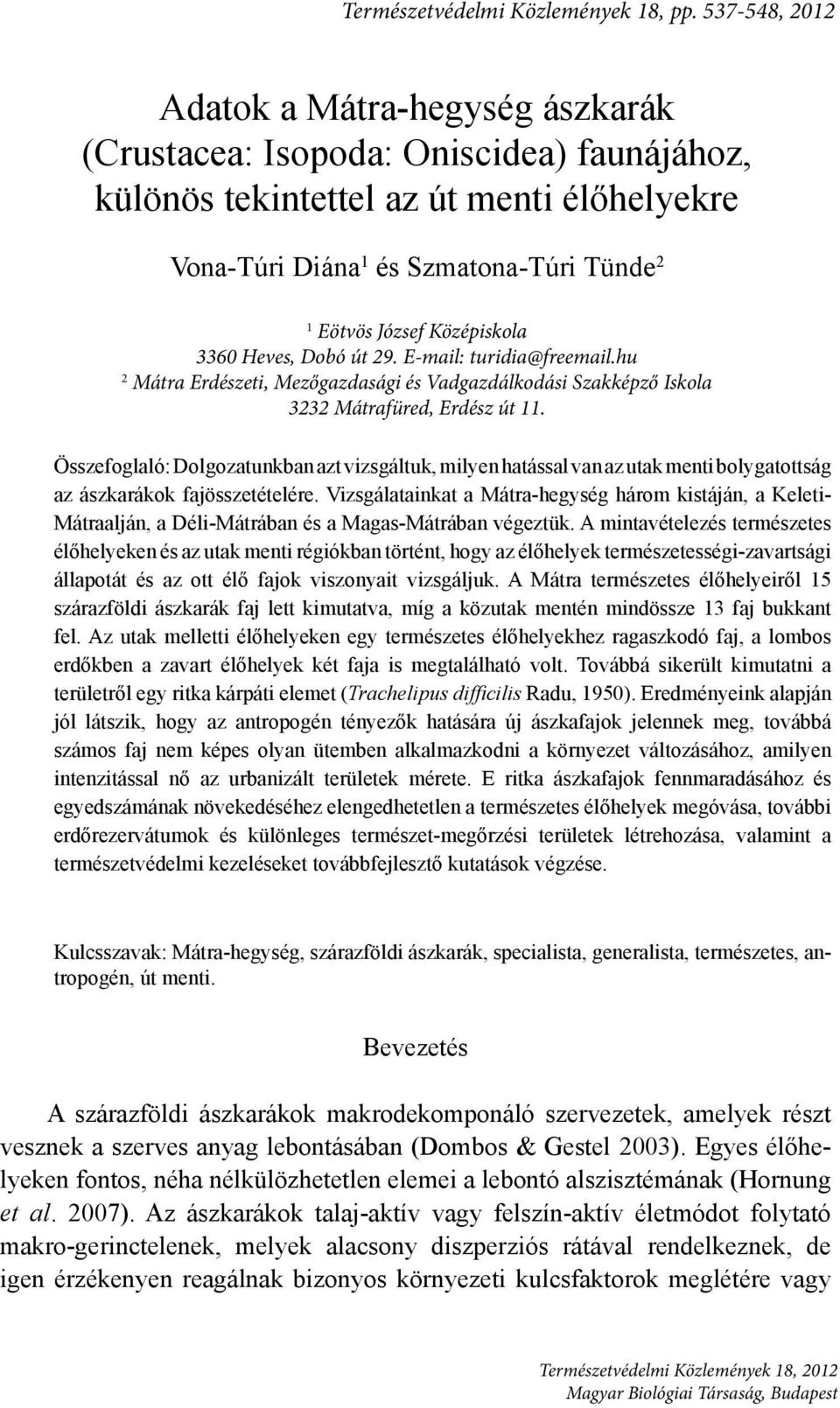 Természetvédelmi Közlemények 18, pp. 537-548, 2012

Adatok a Mátra-hegység ászkarák (Crustacea: Isopoda: Oniscidea) faunájához, különös tekintettel az út menti élőhelyekre

Vona-Túri Diána$^1$ és Szmatona-Túri Tünde$^2$

$^1$ Eötvös József Középiskola
3360 Heves, Dobó út 29. E-mail: turidia@freemail.hu
$^2$ Mátra Erdészeti, Mezőgazdasági és Vadgazdálkodási Szakképző Iskola
3232 Mátrafüred, Erdész út 11.

Összefoglaló: Dolgozatunkban azt vizsgáltuk, milyen hatással van az utak menti bolygatottság az ászkarákok fajösszetételére. Vizsgálatainkat a Mátra-hegység három kistáján, a Keleti-Mátraalján, a Déli-Mátrában és a Magas-Mátrában végeztük. A mintavételezés természetes élőhelyeken és az utak menti régiókban történt, hogy az élőhelyek természetességi-zavartsági állapotát és az ott élő fajok viszonyait vizsgáljuk. A Mátra természetes élőhelyeiről 15 szárazföldi ászkarák faj lett kimutatva, míg a közutak mentén mindössze 13 faj bukkant fel. Az utak melletti élőhelyeken egy természetes élőhelyekhez ragaszkodó faj, a lombos erdőkben a zavart élőhelyek két faja is megtalálható volt. Továbbá sikerült kimutatni a területről egy ritka kárpáti elemet (Trachelipus difficilis Radu, 1950). Eredményeink alapján jól látszik, hogy az antropogén tényezők hatására új ászkafajok jelennek meg, továbbá számos faj nem képes olyan ütemben alkalmazkodni a környezet változásához, amilyen intenzitással nő az urbanizált területek mérete. E ritka ászkafajok fennmaradásához és egyedszámának növekedéséhez elengedhetetlen a természetes élőhelyek megóvása, további erdőrezervátumok és különleges természet-megőrzési területek létrehozása, valamint a természetvédelmi kezeléseket továbbfejlesztő kutatások végzése.

Kulcsszavak: Mátra-hegység, szárazföldi ászkarák, specialista, generalista, természetes, antropogén, út menti.

Bevezetés

A szárazföldi ászkarákok makrodekomponáló szervezetek, amelyek részt vesznek a szerves anyag lebontásában (Dombos & Gestel 2003). Egyes élőhelyeken fontos, néha nélkülözhetetlen elemei a lebontó alszisztémának (Hornung et al. 2007). Az ászkarákok talaj-aktív vagy felszín-aktív életmódot folytató makro-gerinctelenek, melyek alacsony diszperziós rátával rendelkeznek, de igen érzékenyen reagálnak bizonyos környezeti kulcsfaktorok meglétére vagy

Természetvédelmi Közlemények 18, 2012
Magyar Biológiai Társaság, Budapest